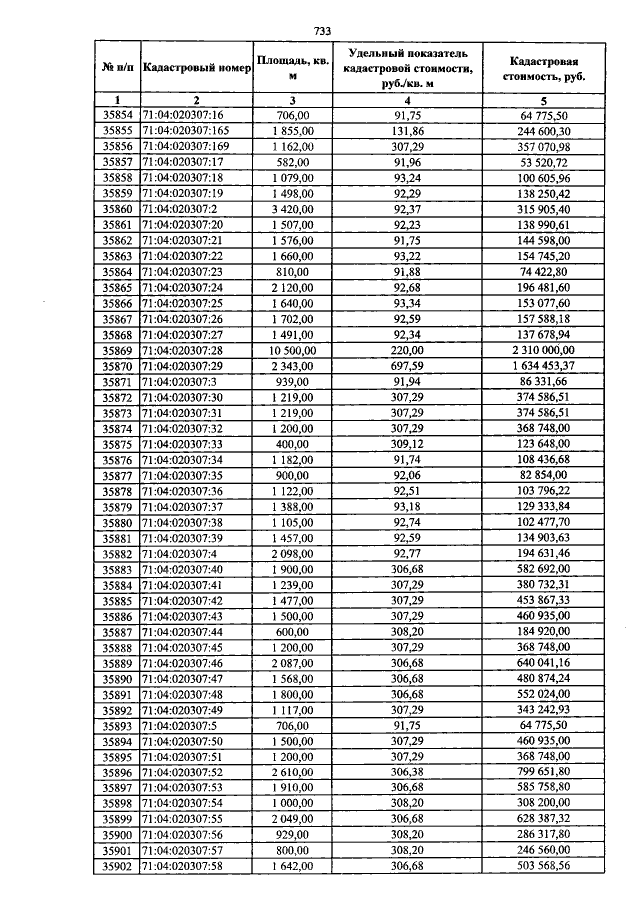 733

| № п/п | Кадастровый номер | Площадь, кв. м | Удельный показатель кадастровой стоимости, руб./кв. м | Кадастровая стоимость, руб. |
|---|---|---|---|---|
| 1 | 2 | 3 | 4 | 5 |
| 35854 | 71:04:020307:16 | 706,00 | 91,75 | 64 775,50 |
| 35855 | 71:04:020307:165 | 1 855,00 | 131,86 | 244 600,30 |
| 35856 | 71:04:020307:169 | 1 162,00 | 307,29 | 357 070,98 |
| 35857 | 71:04:020307:17 | 582,00 | 91,96 | 53 520,72 |
| 35858 | 71:04:020307:18 | 1 079,00 | 93,24 | 100 605,96 |
| 35859 | 71:04:020307:19 | 1 498,00 | 92,29 | 138 250,42 |
| 35860 | 71:04:020307:2 | 3 420,00 | 92,37 | 315 905,40 |
| 35861 | 71:04:020307:20 | 1 507,00 | 92,23 | 138 990,61 |
| 35862 | 71:04:020307:21 | 1 576,00 | 91,75 | 144 598,00 |
| 35863 | 71:04:020307:22 | 1 660,00 | 93,22 | 154 745,20 |
| 35864 | 71:04:020307:23 | 810,00 | 91,88 | 74 422,80 |
| 35865 | 71:04:020307:24 | 2 120,00 | 92,68 | 196 481,60 |
| 35866 | 71:04:020307:25 | 1 640,00 | 93,34 | 153 077,60 |
| 35867 | 71:04:020307:26 | 1 702,00 | 92,59 | 157 588,18 |
| 35868 | 71:04:020307:27 | 1 491,00 | 92,34 | 137 678,94 |
| 35869 | 71:04:020307:28 | 10 500,00 | 220,00 | 2 310 000,00 |
| 35870 | 71:04:020307:29 | 2 343,00 | 697,59 | 1 634 453,37 |
| 35871 | 71:04:020307:3 | 939,00 | 91,94 | 86 331,66 |
| 35872 | 71:04:020307:30 | 1 219,00 | 307,29 | 374 586,51 |
| 35873 | 71:04:020307:31 | 1 219,00 | 307,29 | 374 586,51 |
| 35874 | 71:04:020307:32 | 1 200,00 | 307,29 | 368 748,00 |
| 35875 | 71:04:020307:33 | 400,00 | 309,12 | 123 648,00 |
| 35876 | 71:04:020307:34 | 1 182,00 | 91,74 | 108 436,68 |
| 35877 | 71:04:020307:35 | 900,00 | 92,06 | 82 854,00 |
| 35878 | 71:04:020307:36 | 1 122,00 | 92,51 | 103 796,22 |
| 35879 | 71:04:020307:37 | 1 388,00 | 93,18 | 129 333,84 |
| 35880 | 71:04:020307:38 | 1 105,00 | 92,74 | 102 477,70 |
| 35881 | 71:04:020307:39 | 1 457,00 | 92,59 | 134 903,63 |
| 35882 | 71:04:020307:4 | 2 098,00 | 92,77 | 194 631,46 |
| 35883 | 71:04:020307:40 | 1 900,00 | 306,68 | 582 692,00 |
| 35884 | 71:04:020307:41 | 1 239,00 | 307,29 | 380 732,31 |
| 35885 | 71:04:020307:42 | 1 477,00 | 307,29 | 453 867,33 |
| 35886 | 71:04:020307:43 | 1 500,00 | 307,29 | 460 935,00 |
| 35887 | 71:04:020307:44 | 600,00 | 308,20 | 184 920,00 |
| 35888 | 71:04:020307:45 | 1 200,00 | 307,29 | 368 748,00 |
| 35889 | 71:04:020307:46 | 2 087,00 | 306,68 | 640 041,16 |
| 35890 | 71:04:020307:47 | 1 568,00 | 306,68 | 480 874,24 |
| 35891 | 71:04:020307:48 | 1 800,00 | 306,68 | 552 024,00 |
| 35892 | 71:04:020307:49 | 1 117,00 | 307,29 | 343 242,93 |
| 35893 | 71:04:020307:5 | 706,00 | 91,75 | 64 775,50 |
| 35894 | 71:04:020307:50 | 1 500,00 | 307,29 | 460 935,00 |
| 35895 | 71:04:020307:51 | 1 200,00 | 307,29 | 368 748,00 |
| 35896 | 71:04:020307:52 | 2 610,00 | 306,38 | 799 651,80 |
| 35897 | 71:04:020307:53 | 1 910,00 | 306,68 | 585 758,80 |
| 35898 | 71:04:020307:54 | 1 000,00 | 308,20 | 308 200,00 |
| 35899 | 71:04:020307:55 | 2 049,00 | 306,68 | 628 387,32 |
| 35900 | 71:04:020307:56 | 929,00 | 308,20 | 286 317,80 |
| 35901 | 71:04:020307:57 | 800,00 | 308,20 | 246 560,00 |
| 35902 | 71:04:020307:58 | 1 642,00 | 306,68 | 503 568,56 |